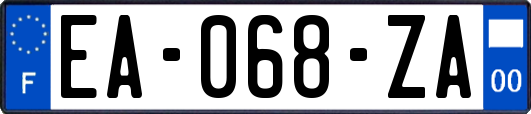 F
EA-068-ZA
00